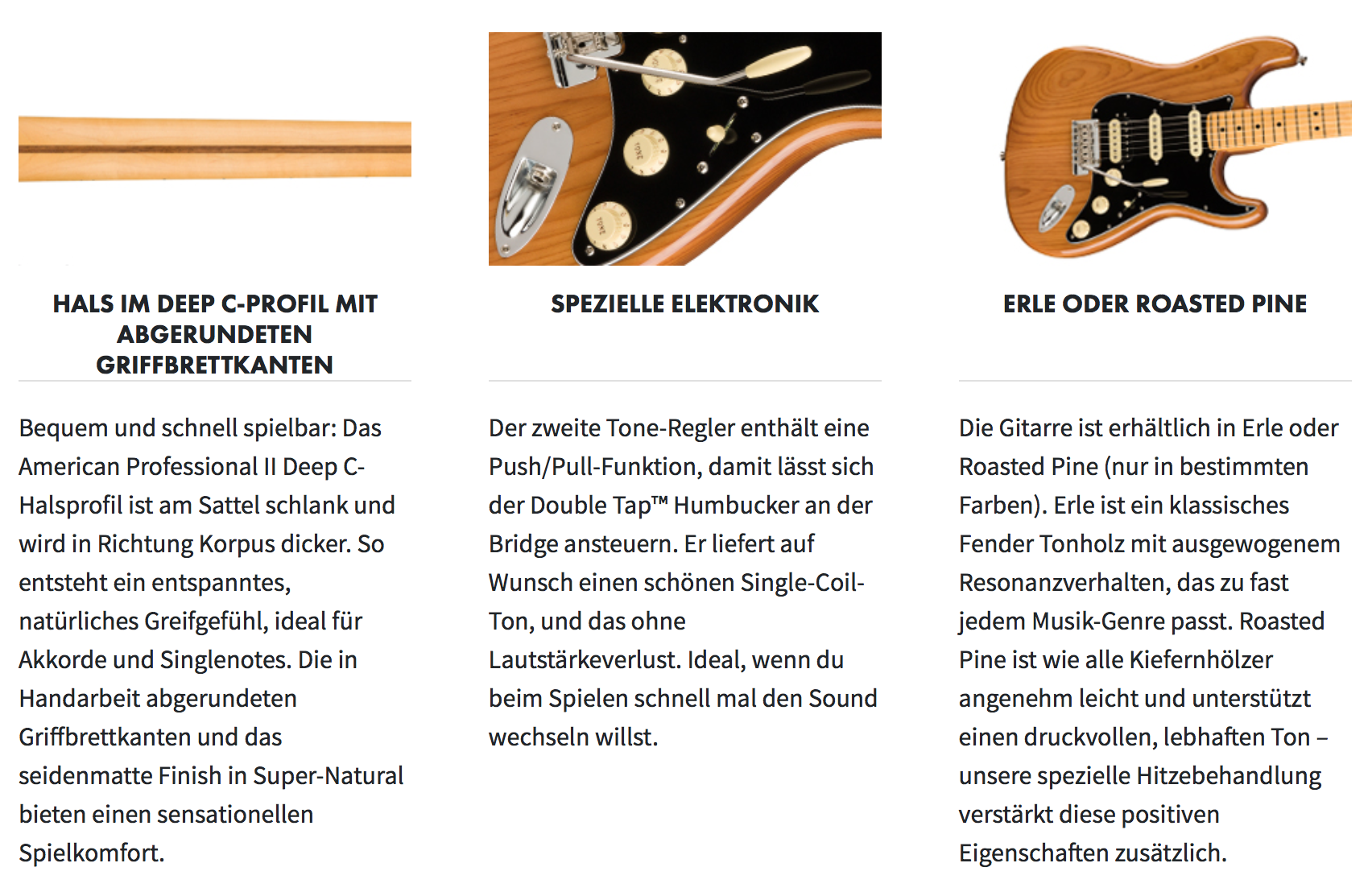 HALS IM DEEP C-PROFIL MIT ABGERUNDETEN GRIFFBRETTKANTEN

Bequem und schnell spielbar: Das American Professional II Deep C-Halsprofil ist am Sattel schlank und wird in Richtung Korpus dicker. So entsteht ein entspanntes, natürliches Greifgefühl, ideal für Akkorde und Singlenotes. Die in Handarbeit abgerundeten Griffbrettkanten und das seidenmatte Finish in Super-Natural bieten einen sensationellen Spielkomfort.

SPEZIELLE ELEKTRONIK

Der zweite Tone-Regler enthält eine Push/Pull-Funktion, damit lässt sich der Double Tap™ Humbucker an der Bridge ansteuern. Er liefert auf Wunsch einen schönen Single-Coil-Ton, und das ohne Lautstärkeverlust. Ideal, wenn du beim Spielen schnell mal den Sound wechseln willst.

ERLE ODER ROASTED PINE

Die Gitarre ist erhältlich in Erle oder Roasted Pine (nur in bestimmten Farben). Erle ist ein klassisches Fender Tonholz mit ausgewogenem Resonanzverhalten, das zu fast jedem Musik-Genre passt. Roasted Pine ist wie alle Kiefernhölzer angenehm leicht und unterstützt einen druckvollen, lebhaften Ton – unsere spezielle Hitzebehandlung verstärkt diese positiven Eigenschaften zusätzlich.